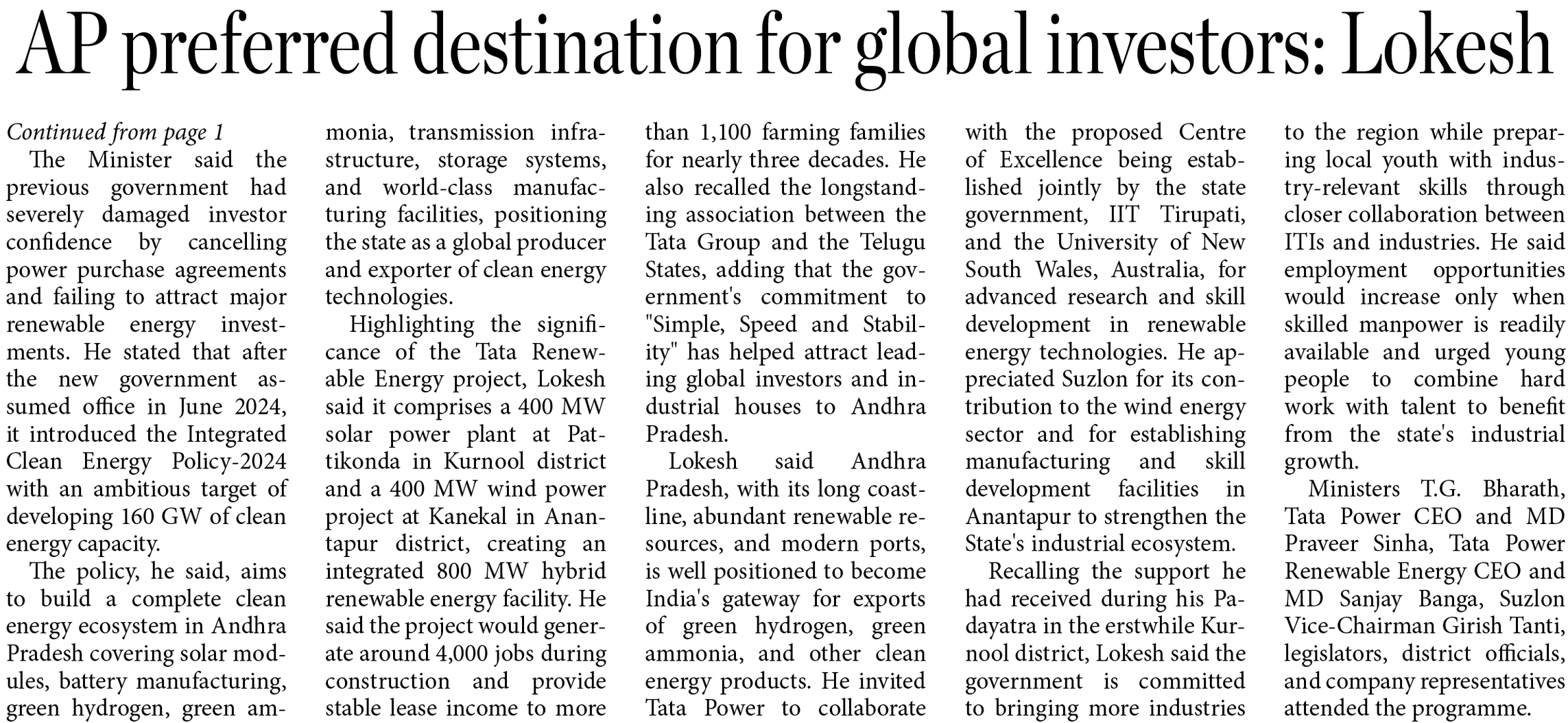 AP preferred destination for global investors: Lokesh

Continued from page 1

The Minister said the previous government had severely damaged investor confidence by cancelling power purchase agreements and failing to attract major renewable energy investments. He stated that after the new government assumed office in June 2024, it introduced the Integrated Clean Energy Policy-2024 with an ambitious target of developing 160 GW of clean energy capacity.

The policy, he said, aims to build a complete clean energy ecosystem in Andhra Pradesh covering solar modules, battery manufacturing, green hydrogen, green ammonia, transmission infrastructure, storage systems, and world-class manufacturing facilities, positioning the state as a global producer and exporter of clean energy technologies.

Highlighting the significance of the Tata Renewable Energy project, Lokesh said it comprises a 400 MW solar power plant at Pattikonda in Kurnool district and a 400 MW wind power project at Kanekal in Anantapur district, creating an integrated 800 MW hybrid renewable energy facility. He said the project would generate around 4,000 jobs during construction and provide stable lease income to more than 1,100 farming families for nearly three decades. He also recalled the longstanding association between the Tata Group and the Telugu States, adding that the government's commitment to "Simple, Speed and Stability" has helped attract leading global investors and industrial houses to Andhra Pradesh.

Lokesh said Andhra Pradesh, with its long coastline, abundant renewable resources, and modern ports, is well positioned to become India's gateway for exports of green hydrogen, green ammonia, and other clean energy products. He invited Tata Power to collaborate with the proposed Centre of Excellence being established jointly by the state government, IIT Tirupati, and the University of New South Wales, Australia, for advanced research and skill development in renewable energy technologies. He appreciated Suzlon for its contribution to the wind energy sector and for establishing manufacturing and skill development facilities in Anantapur to strengthen the State's industrial ecosystem.

Recalling the support he had received during his Padayatra in the erstwhile Kurnool district, Lokesh said the government is committed to bringing more industries to the region while preparing local youth with industry-relevant skills through closer collaboration between ITIs and industries. He said employment opportunities would increase only when skilled manpower is readily available and urged young people to combine hard work with talent to benefit from the state's industrial growth.

Ministers T.G. Bharath, Tata Power CEO and MD Praveer Sinha, Tata Power Renewable Energy CEO and MD Sanjay Banga, Suzlon Vice-Chairman Girish Tanti, legislators, district officials, and company representatives attended the programme.